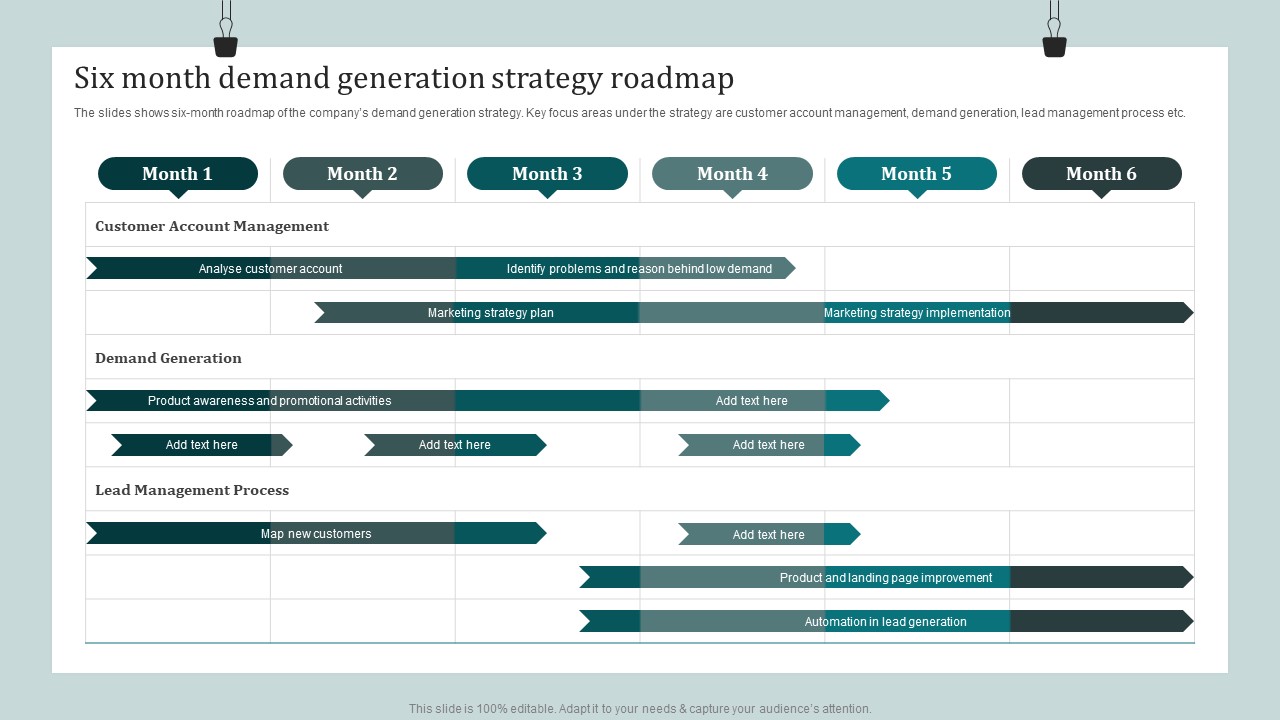 Six month demand generation strategy roadmap

The slides shows six-month roadmap of the company's demand generation strategy. Key focus areas under the strategy are customer account management, demand generation, lead management process etc.

Month 1
Month 2
Month 3
Month 4
Month 5
Month 6

Customer Account Management

Analyse customer account
Identify problems and reason behind low demand
Marketing strategy plan
Marketing strategy implementation

Demand Generation

Product awareness and promotional activities
Add text here
Add text here
Add text here
Add text here

Lead Management Process

Map new customers
Add text here
Product and landing page improvement
Automation in lead generation

This slide is 100% editable. Adapt it to your needs & capture your audience's attention.